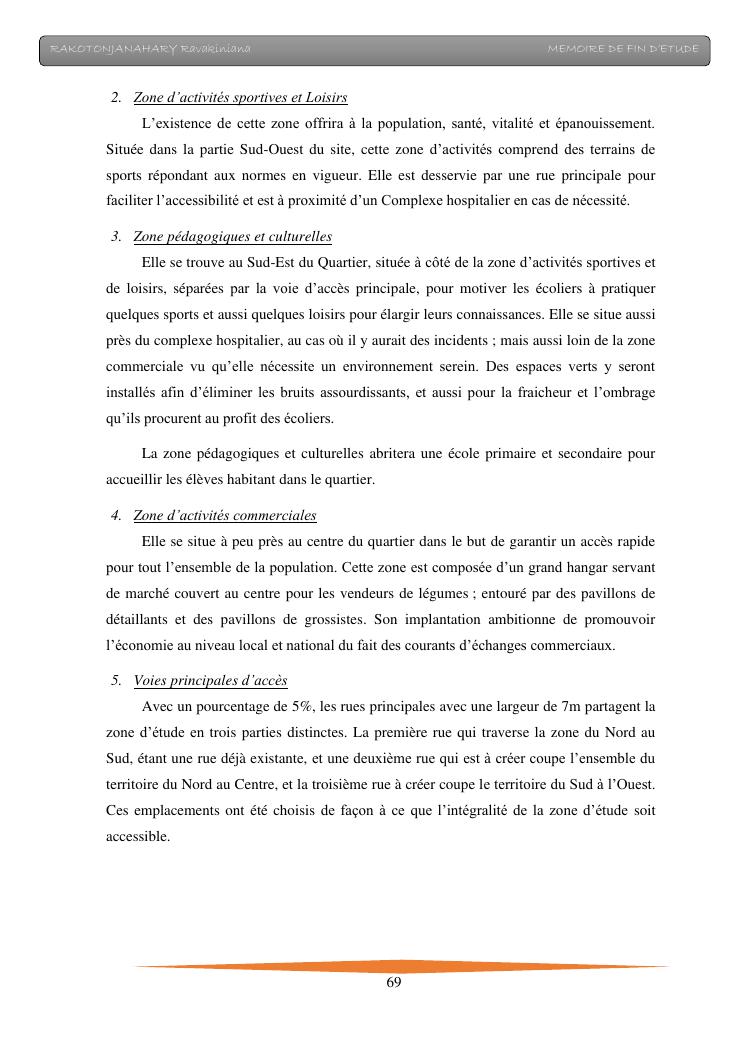 RAKOTONJANAHARY Ravakiniana MEMOIRE DE FIN D'ETUDE

2. Zone d'activités sportives et Loisirs

L'existence de cette zone offrira à la population, santé, vitalité et épanouissement. Située dans la partie Sud-Ouest du site, cette zone d'activités comprend des terrains de sports répondant aux normes en vigueur. Elle est desservie par une rue principale pour faciliter l'accessibilité et est à proximité d'un Complexe hospitalier en cas de nécessité.

3. Zone pédagogiques et culturelles

Elle se trouve au Sud-Est du Quartier, située à côté de la zone d'activités sportives et de loisirs, séparées par la voie d'accès principale, pour motiver les écoliers à pratiquer quelques sports et aussi quelques loisirs pour élargir leurs connaissances. Elle se situe aussi près du complexe hospitalier, au cas où il y aurait des incidents ; mais aussi loin de la zone commerciale vu qu'elle nécessite un environnement serein. Des espaces verts y seront installés afin d'éliminer les bruits assourdissants, et aussi pour la fraicheur et l'ombrage qu'ils procurent au profit des écoliers.

La zone pédagogiques et culturelles abritera une école primaire et secondaire pour accueillir les élèves habitant dans le quartier.

4. Zone d'activités commerciales

Elle se situe à peu près au centre du quartier dans le but de garantir un accès rapide pour tout l'ensemble de la population. Cette zone est composée d'un grand hangar servant de marché couvert au centre pour les vendeurs de légumes ; entouré par des pavillons de détaillants et des pavillons de grossistes. Son implantation ambitionne de promouvoir l'économie au niveau local et national du fait des courants d'échanges commerciaux.

5. Voies principales d'accès

Avec un pourcentage de 5%, les rues principales avec une largeur de 7m partagent la zone d'étude en trois parties distinctes. La première rue qui traverse la zone du Nord au Sud, étant une rue déjà existante, et une deuxième rue qui est à créer coupe l'ensemble du territoire du Nord au Centre, et la troisième rue à créer coupe le territoire du Sud à l'Ouest. Ces emplacements ont été choisis de façon à ce que l'intégralité de la zone d'étude soit accessible.

69